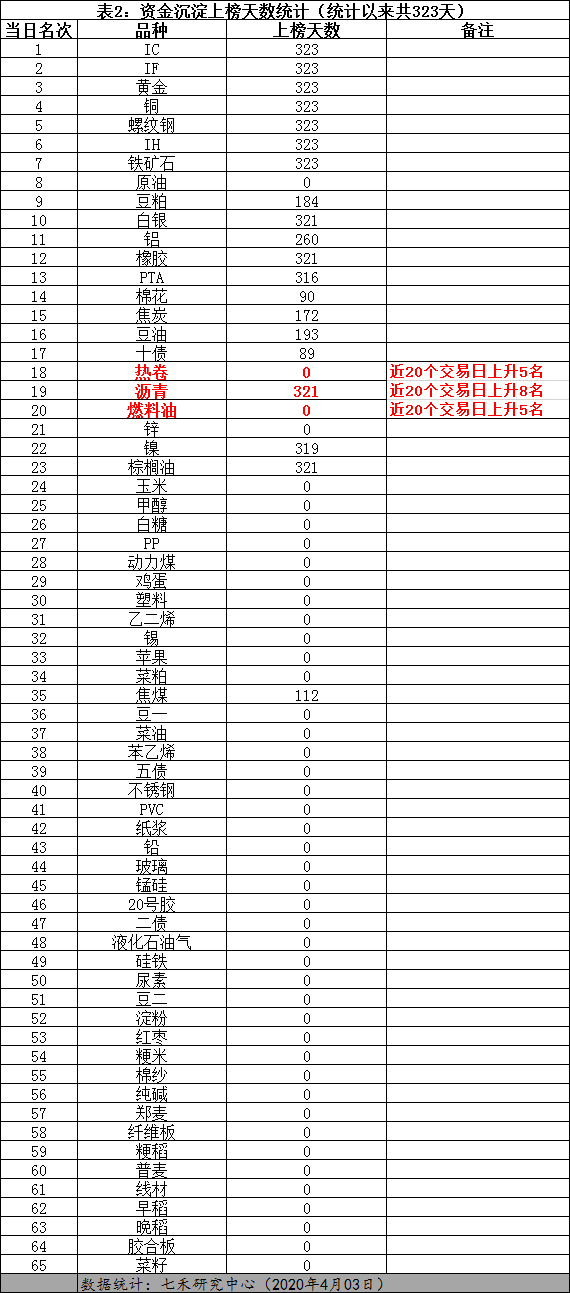 表2：资金沉淀上榜天数统计（统计以来共323天）

| 当日名次 | 品种 | 上榜天数 | 备注 |
|---|---|---|---|
| 1 | IC | 323 | |
| 2 | IF | 323 | |
| 3 | 黄金 | 323 | |
| 4 | 铜 | 323 | |
| 5 | 螺纹钢 | 323 | |
| 6 | IH | 323 | |
| 7 | 铁矿石 | 323 | |
| 8 | 原油 | 0 | |
| 9 | 豆粕 | 184 | |
| 10 | 白银 | 321 | |
| 11 | 铝 | 260 | |
| 12 | 橡胶 | 321 | |
| 13 | PTA | 316 | |
| 14 | 棉花 | 90 | |
| 15 | 焦炭 | 172 | |
| 16 | 豆油 | 193 | |
| 17 | 十债 | 89 | |
| 18 | 热卷 | 0 | 近20个交易日上升5名 |
| 19 | 沥青 | 321 | 近20个交易日上升8名 |
| 20 | 燃料油 | 0 | 近20个交易日上升5名 |
| 21 | 锌 | 0 | |
| 22 | 镍 | 319 | |
| 23 | 棕榈油 | 321 | |
| 24 | 玉米 | 0 | |
| 25 | 甲醇 | 0 | |
| 26 | 白糖 | 0 | |
| 27 | PP | 0 | |
| 28 | 动力煤 | 0 | |
| 29 | 鸡蛋 | 0 | |
| 30 | 塑料 | 0 | |
| 31 | 乙二烯 | 0 | |
| 32 | 锡 | 0 | |
| 33 | 苹果 | 0 | |
| 34 | 菜粕 | 0 | |
| 35 | 焦煤 | 112 | |
| 36 | 豆一 | 0 | |
| 37 | 菜油 | 0 | |
| 38 | 苯乙烯 | 0 | |
| 39 | 五债 | 0 | |
| 40 | 不锈钢 | 0 | |
| 41 | PVC | 0 | |
| 42 | 纸浆 | 0 | |
| 43 | 铅 | 0 | |
| 44 | 玻璃 | 0 | |
| 45 | 锰硅 | 0 | |
| 46 | 20号胶 | 0 | |
| 47 | 二债 | 0 | |
| 48 | 液化石油气 | 0 | |
| 49 | 硅铁 | 0 | |
| 50 | 尿素 | 0 | |
| 51 | 豆二 | 0 | |
| 52 | 淀粉 | 0 | |
| 53 | 红枣 | 0 | |
| 54 | 粳米 | 0 | |
| 55 | 棉纱 | 0 | |
| 56 | 纯碱 | 0 | |
| 57 | 郑麦 | 0 | |
| 58 | 纤维板 | 0 | |
| 59 | 粳稻 | 0 | |
| 60 | 普麦 | 0 | |
| 61 | 线材 | 0 | |
| 62 | 早稻 | 0 | |
| 63 | 晚稻 | 0 | |
| 64 | 胶合板 | 0 | |
| 65 | 菜籽 | 0 | |

数据统计：七禾研究中心（2020年4月03日）